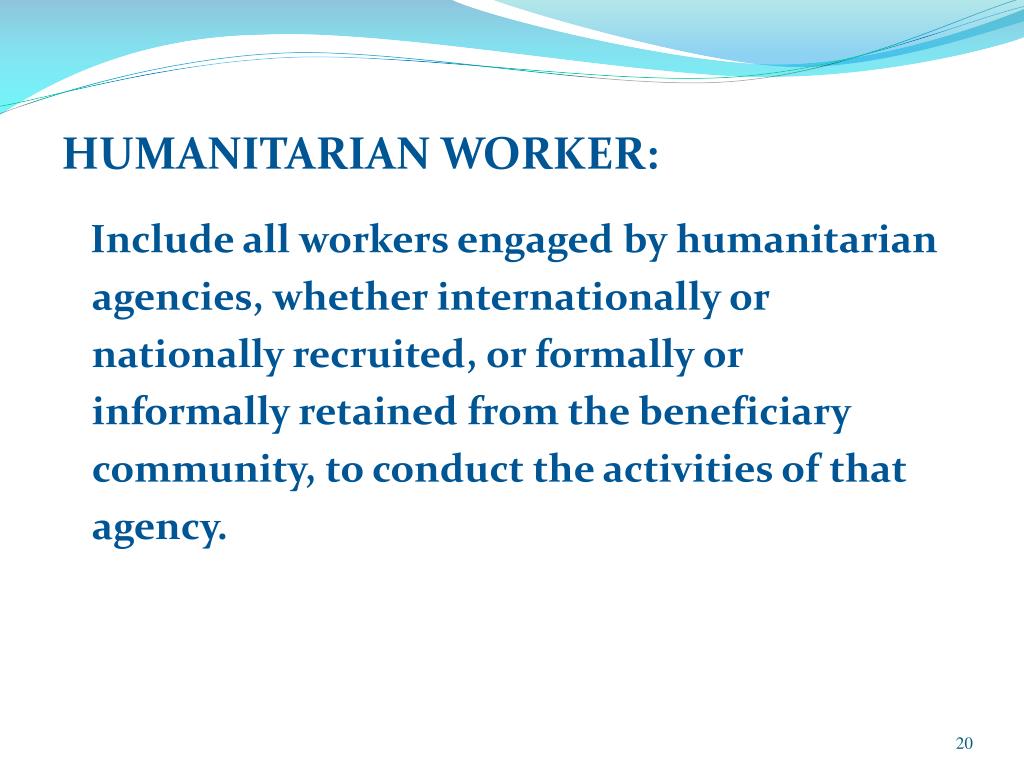 HUMANITARIAN WORKER:

Include all workers engaged by humanitarian agencies, whether internationally or nationally recruited, or formally or informally retained from the beneficiary community, to conduct the activities of that agency.

20